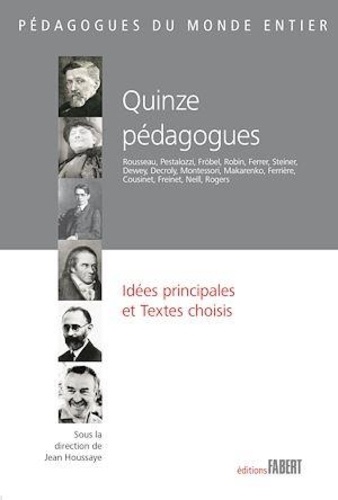 PÉDAGOGUES DU MONDE ENTIER

Quinze pédagogues

Rousseau, Pestalozzi, Fröbel, Robin, Ferrer, Steiner, Dewey, Decroly, Montessori, Makarenko, Ferrière, Cousinet, Freinet, Neill, Rogers

Idées principales et Textes choisis

Sous la direction de Jean Houssaye

éditions FABERT